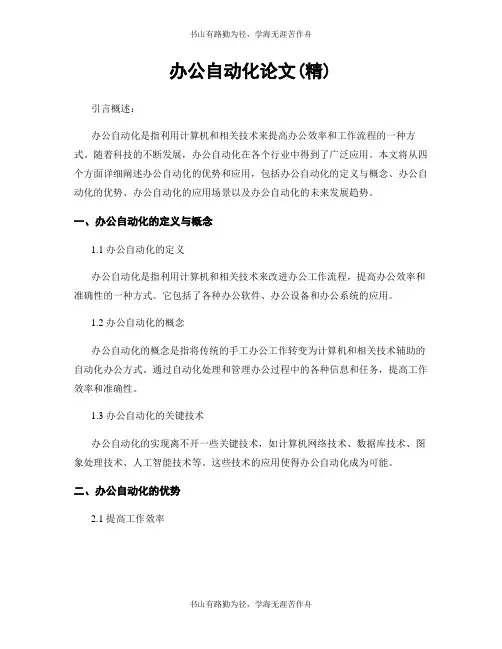 书山有路勤为径，学海无涯苦作舟

办公自动化论文(精)

引言概述：

办公自动化是指利用计算机和相关技术来提高办公效率和工作流程的一种方式。随着科技的不断发展，办公自动化在各个行业中得到了广泛应用。本文将从四个方面详细阐述办公自动化的优势和应用，包括办公自动化的定义与概念、办公自动化的优势、办公自动化的应用场景以及办公自动化的未来发展趋势。

一、办公自动化的定义与概念

1.1 办公自动化的定义

办公自动化是指利用计算机和相关技术来改进办公工作流程，提高办公效率和准确性的一种方式。它包括了各种办公软件、办公设备和办公系统的应用。

1.2 办公自动化的概念

办公自动化的概念是指将传统的手工办公工作转变为计算机和相关技术辅助的自动化办公方式。通过自动化处理和管理办公过程中的各种信息和任务，提高工作效率和准确性。

1.3 办公自动化的关键技术

办公自动化的实现离不开一些关键技术，如计算机网络技术、数据库技术、图象处理技术、人工智能技术等。这些技术的应用使得办公自动化成为可能。

二、办公自动化的优势

2.1 提高工作效率

书山有路勤为径，学海无涯苦作舟